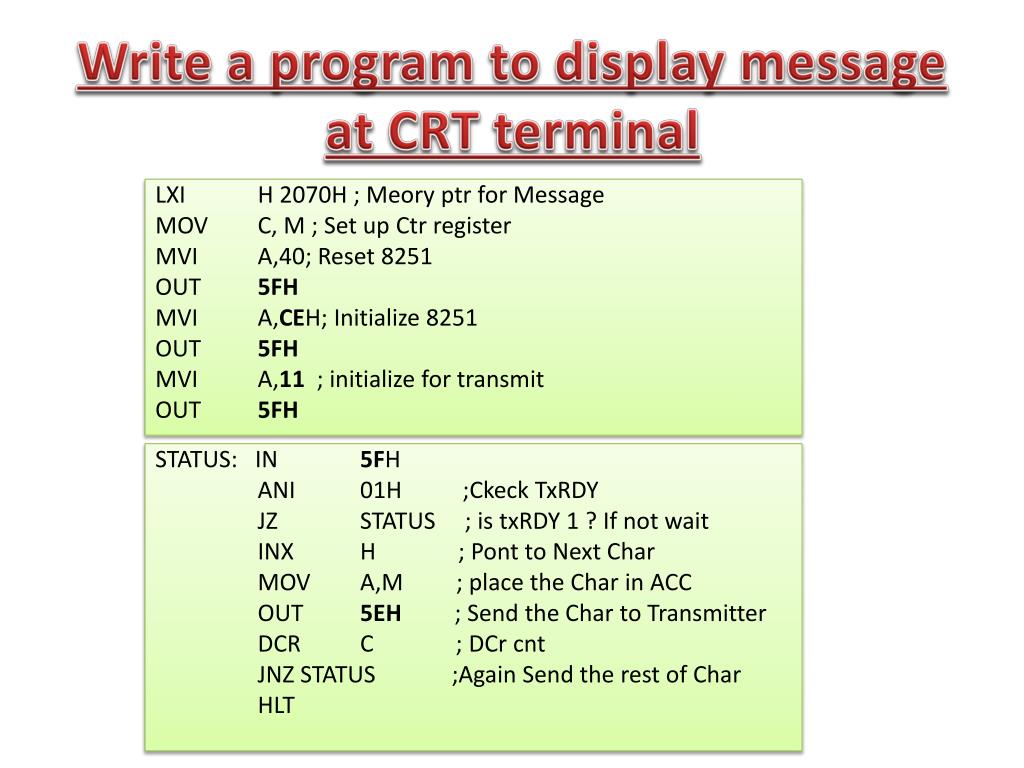 Write a program to display message at CRT terminal

LXI H 2070H ; Meory ptr for Message
MOV C, M ; Set up Ctr register
MVI A,40; Reset 8251
OUT 5FH
MVI A,CEH; Initialize 8251
OUT 5FH
MVI A,11 ; initialize for transmit
OUT 5FH

STATUS: IN 5FH
ANI 01H ;Ckeck TxRDY
JZ STATUS ; is txRDY 1 ? If not wait
INX H ; Pont to Next Char
MOV A,M ; place the Char in ACC
OUT 5EH ; Send the Char to Transmitter
DCR C ; DCr cnt
JNZ STATUS ;Again Send the rest of Char
HLT